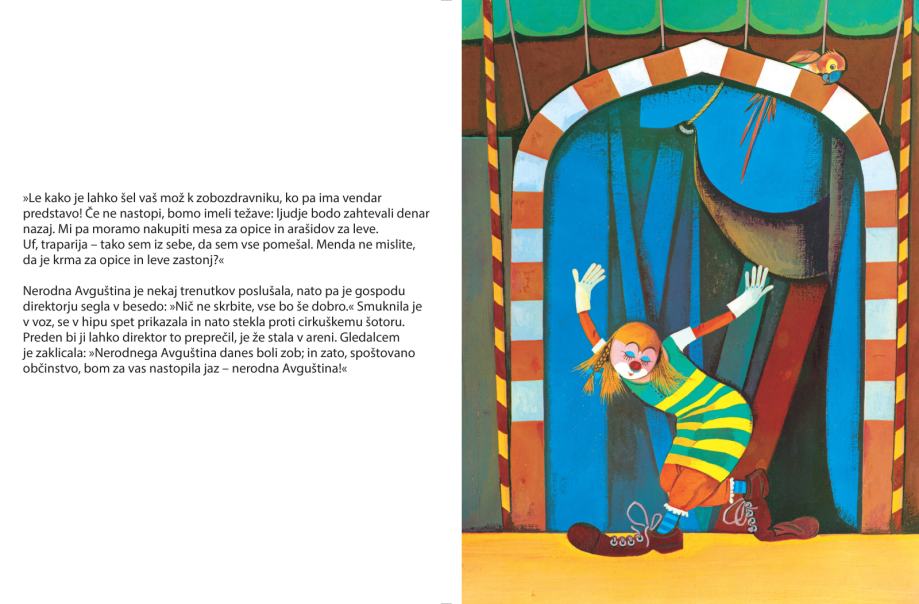 »Le kako je lahko šel vaš mož k zobozdravniku, ko pa ima vendar predstavo! Če ne nastopi, bomo imeli težave: ljudje bodo zahtevali denar nazaj. Mi pa moramo nakupiti mesa za opice in arašidov za leve.
Uf, traparija – tako sem iz sebe, da sem vse pomešal. Menda ne mislite, da je krma za opice in leve zastonj?«

Nerodna Avguština je nekaj trenutkov poslušala, nato pa je gospodu direktorju segla v besedo: »Nič ne skrbite, vse bo še dobro.« Smuknila je v voz, se v hipu spet prikazala in nato stekla proti cirkuškemu šotoru. Preden bi ji lahko direktor to preprečil, je že stala v areni. Gledalcem je zaklicala: »Nerodnega Avguština danes boli zob; in zato, spoštovano občinstvo, bom za vas nastopila jaz – nerodna Avguština!«